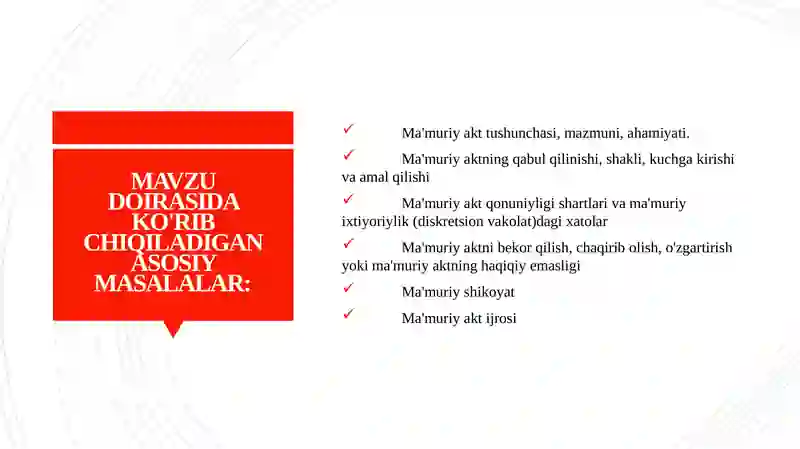 MAVZU DOIRASIDA KO'RIB CHIQILADIGAN ASOSIY MASALALAR:

✓ Ma'muriy akt tushunchasi, mazmuni, ahamiyati.

✓ Ma'muriy aktning qabul qilinishi, shakli, kuchga kirishi va amal qilishi

✓ Ma'muriy akt qonuniyligi shartlari va ma'muriy ixtiyoriylik (diskretsion vakolat)dagi xatolar

✓ Ma'muriy aktni bekor qilish, chaqirib olish, o'zgartirish yoki ma'muriy aktning haqiqiy emasligi

✓ Ma'muriy shikoyat

✓ Ma'muriy akt ijrosi